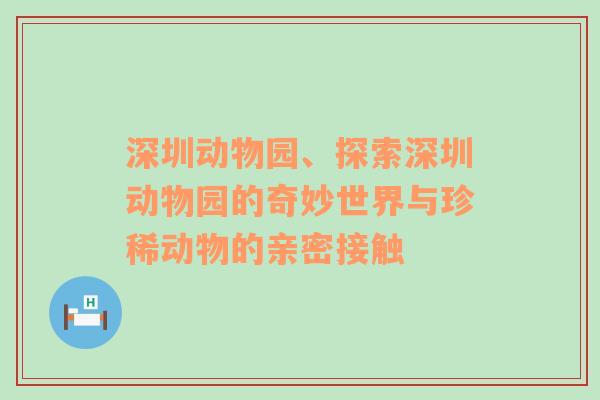 深圳动物园、探索深圳动物园的奇妙世界与珍稀动物的亲密接触

H